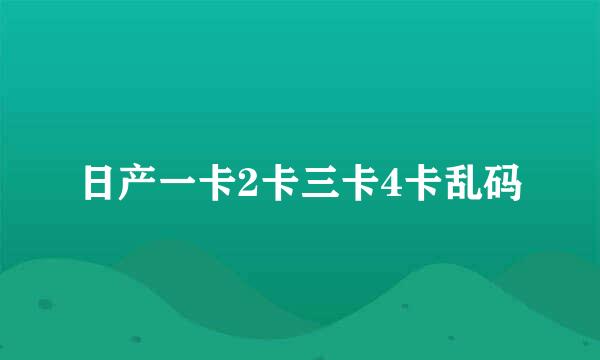 日产一卡2卡三卡4卡乱码